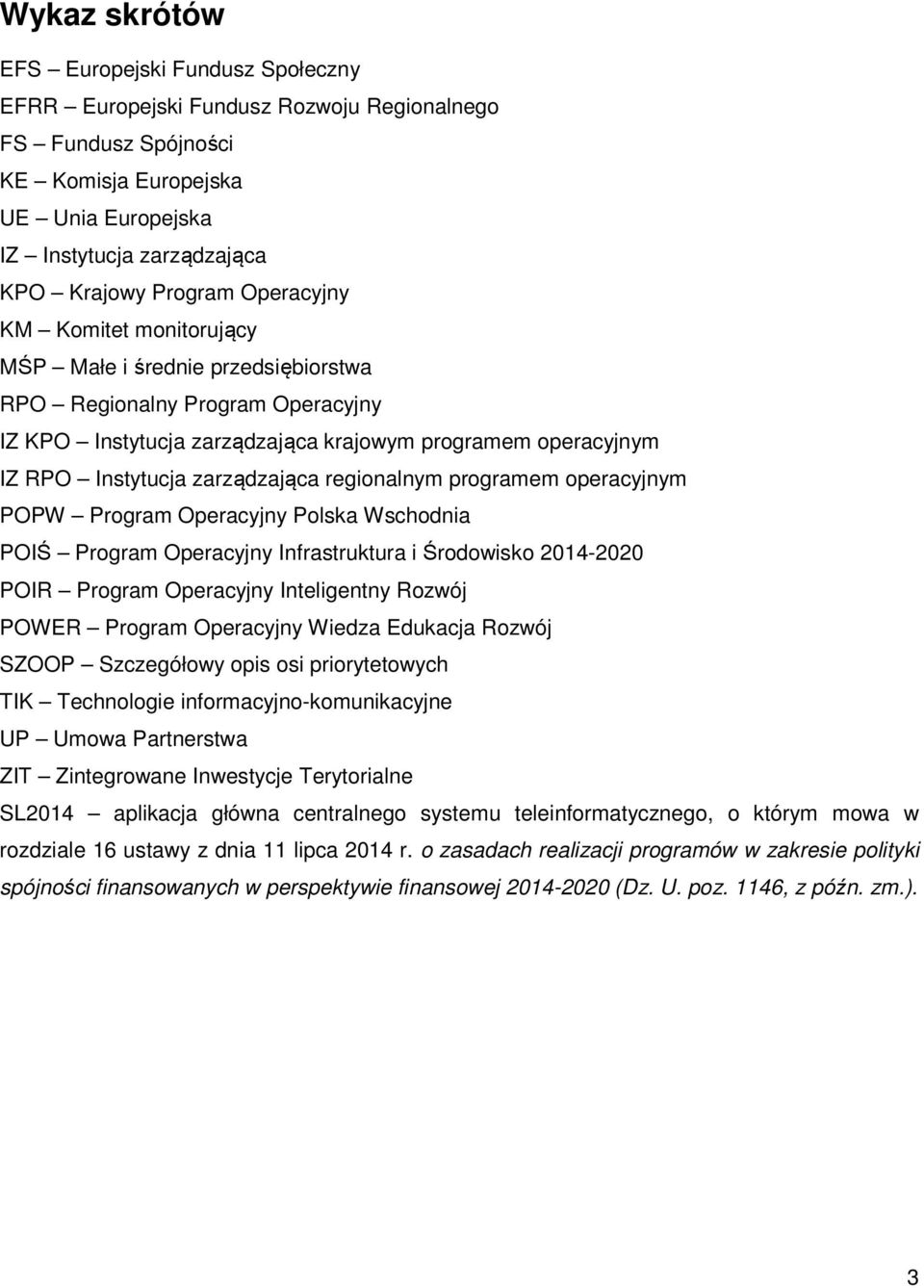 Wykaz skrótów

EFS – Europejski Fundusz Społeczny

EFRR – Europejski Fundusz Rozwoju Regionalnego

FS – Fundusz Spójności

KE – Komisja Europejska

UE – Unia Europejska

IZ – Instytucja zarządzająca

KPO – Krajowy Program Operacyjny

KM – Komitet monitorujący

MŚP – Małe i średnie przedsiębiorstwa

RPO – Regionalny Program Operacyjny

IZ KPO – Instytucja zarządzająca krajowym programem operacyjnym

IZ RPO – Instytucja zarządzająca regionalnym programem operacyjnym

POPW – Program Operacyjny Polska Wschodnia

POIŚ – Program Operacyjny Infrastruktura i Środowisko 2014-2020

POIR – Program Operacyjny Inteligentny Rozwój

POWER – Program Operacyjny Wiedza Edukacja Rozwój

SZOOP – Szczegółowy opis osi priorytetowych

TIK – Technologie informacyjno-komunikacyjne

UP – Umowa Partnerstwa

ZIT – Zintegrowane Inwestycje Terytorialne

SL2014 – aplikacja główna centralnego systemu teleinformatycznego, o którym mowa w rozdziale 16 ustawy z dnia 11 lipca 2014 r. o zasadach realizacji programów w zakresie polityki spójności finansowanych w perspektywie finansowej 2014-2020 (Dz. U. poz. 1146, z późn. zm.).

3